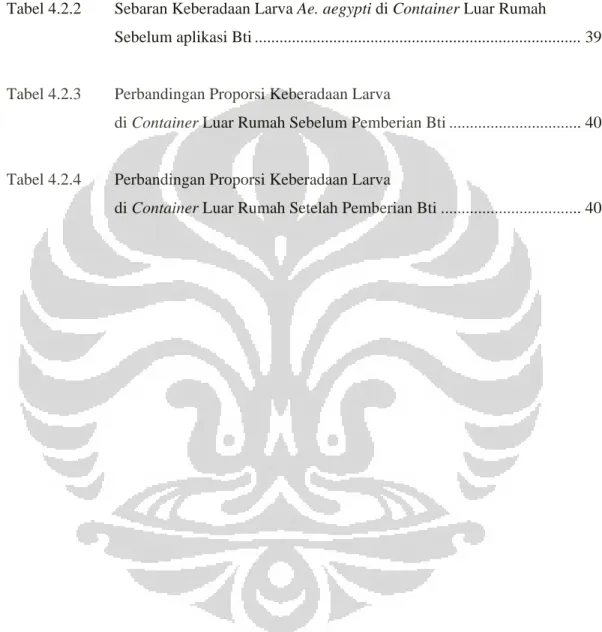 Tabel 4.2.2 Sebaran Keberadaan Larva Ae. aegypti di Container Luar Rumah Sebelum aplikasi Bti 39

Tabel 4.2.3 Perbandingan Proporsi Keberadaan Larva di Container Luar Rumah Sebelum Pemberian Bti 40

Tabel 4.2.4 Perbandingan Proporsi Keberadaan Larva di Container Luar Rumah Setelah Pemberian Bti 40